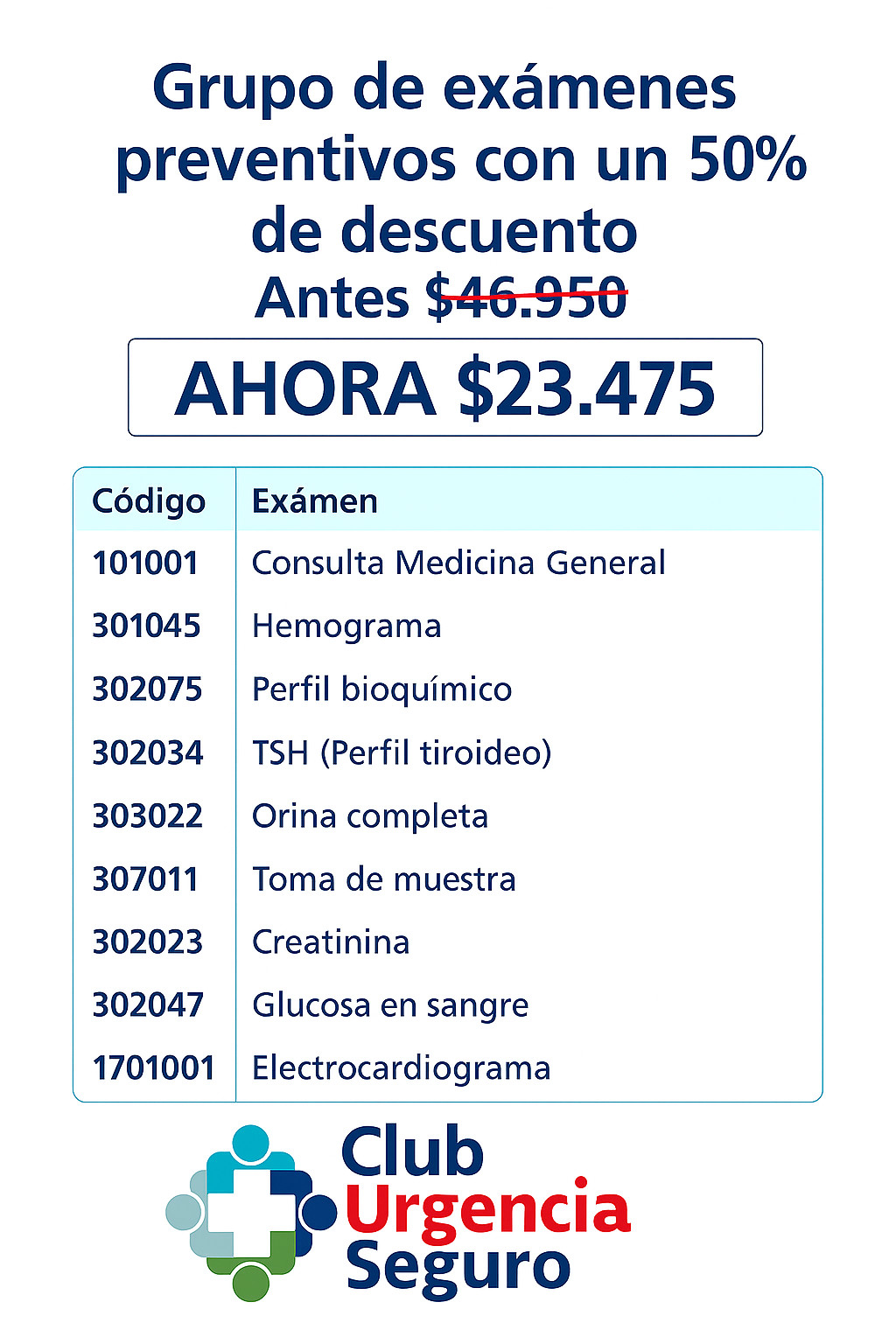 Grupo de exámenes preventivos con un 50% de descuento

Antes $46.950

AHORA $23.475

| Código | Exámen |
|---|---|
| 101001 | Consulta Medicina General |
| 301045 | Hemograma |
| 302075 | Perfil bioquímico |
| 302034 | TSH (Perfil tiroideo) |
| 303022 | Orina completa |
| 307011 | Toma de muestra |
| 302023 | Creatinina |
| 302047 | Glucosa en sangre |
| 1701001 | Electrocardiograma |

Club
Urgencia
Seguro